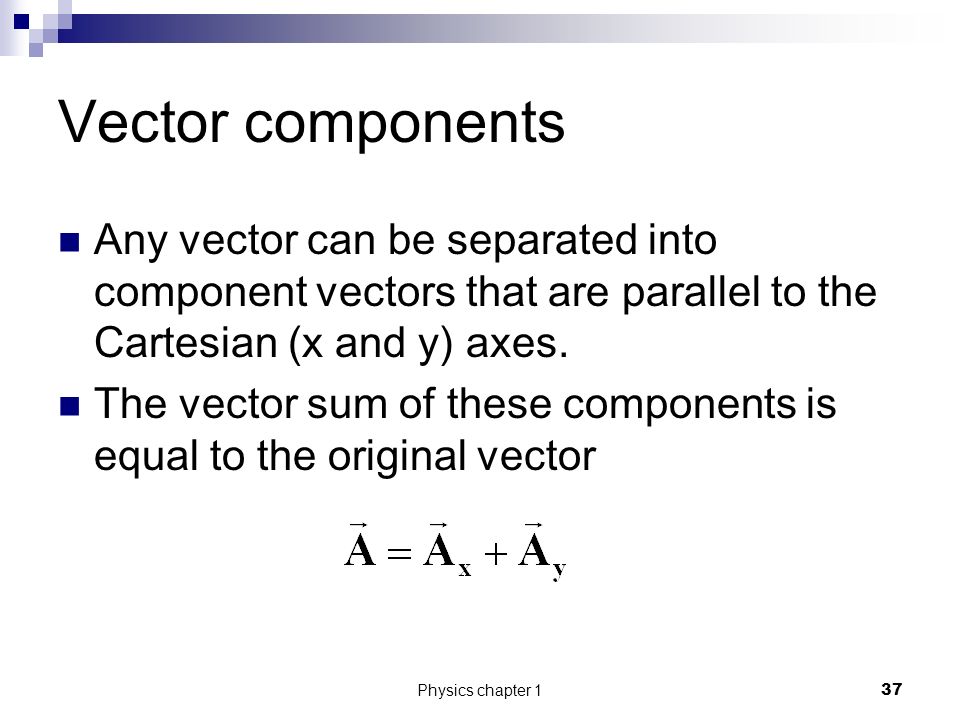 Vector components

Any vector can be separated into component vectors that are parallel to the Cartesian (x and y) axes.

The vector sum of these components is equal to the original vector

$\vec{\mathbf{A}} = \vec{\mathbf{A}}_{\mathbf{x}} + \vec{\mathbf{A}}_{\mathbf{y}}$

Physics chapter 1

37